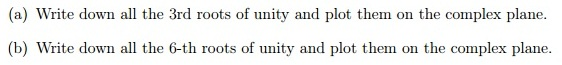 (a) Write down all the 3rd roots of unity and plot them on the complex plane.

(b) Write down all the 6-th roots of unity and plot them on the complex plane.